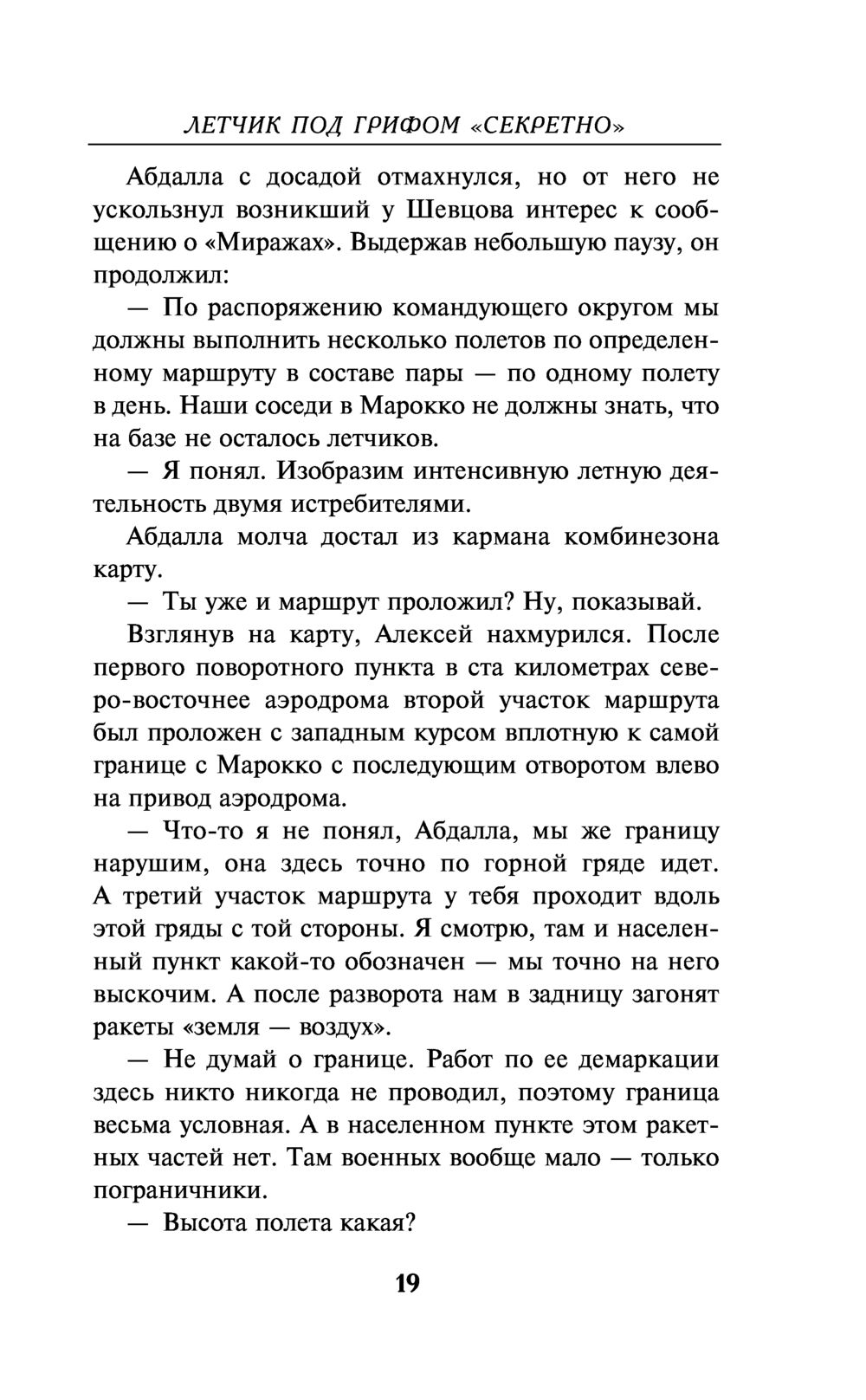 ЛЕТЧИК ПОД ГРИФОМ «СЕКРЕТНО»

Абдалла с досадой отмахнулся, но от него не ускользнул возникший у Шевцова интерес к сообщению о «Миражах». Выдержав небольшую паузу, он продолжил:

— По распоряжению командующего округом мы должны выполнить несколько полетов по определенному маршруту в составе пары — по одному полету в день. Наши соседи в Марокко не должны знать, что на базе не осталось летчиков.

— Я понял. Изобразим интенсивную летную деятельность двумя истребителями.

Абдалла молча достал из кармана комбинезона карту.

— Ты уже и маршрут проложил? Ну, показывай.

Взглянув на карту, Алексей нахмурился. После первого поворотного пункта в ста километрах северо-восточнее аэродрома второй участок маршрута был проложен с западным курсом вплотную к самой границе с Марокко с последующим отворотом влево на привод аэродрома.

— Что-то я не понял, Абдалла, мы же границу нарушим, она здесь точно по горной гряде идет. А третий участок маршрута у тебя проходит вдоль этой гряды с той стороны. Я смотрю, там и населенный пункт какой-то обозначен — мы точно на него выскочим. А после разворота нам в задницу загонят ракеты «земля — воздух».

— Не думай о границе. Работ по ее демаркации здесь никто никогда не проводил, поэтому граница весьма условная. А в населенном пункте этом ракетных частей нет. Там военных вообще мало — только пограничники.

— Высота полета какая?

19